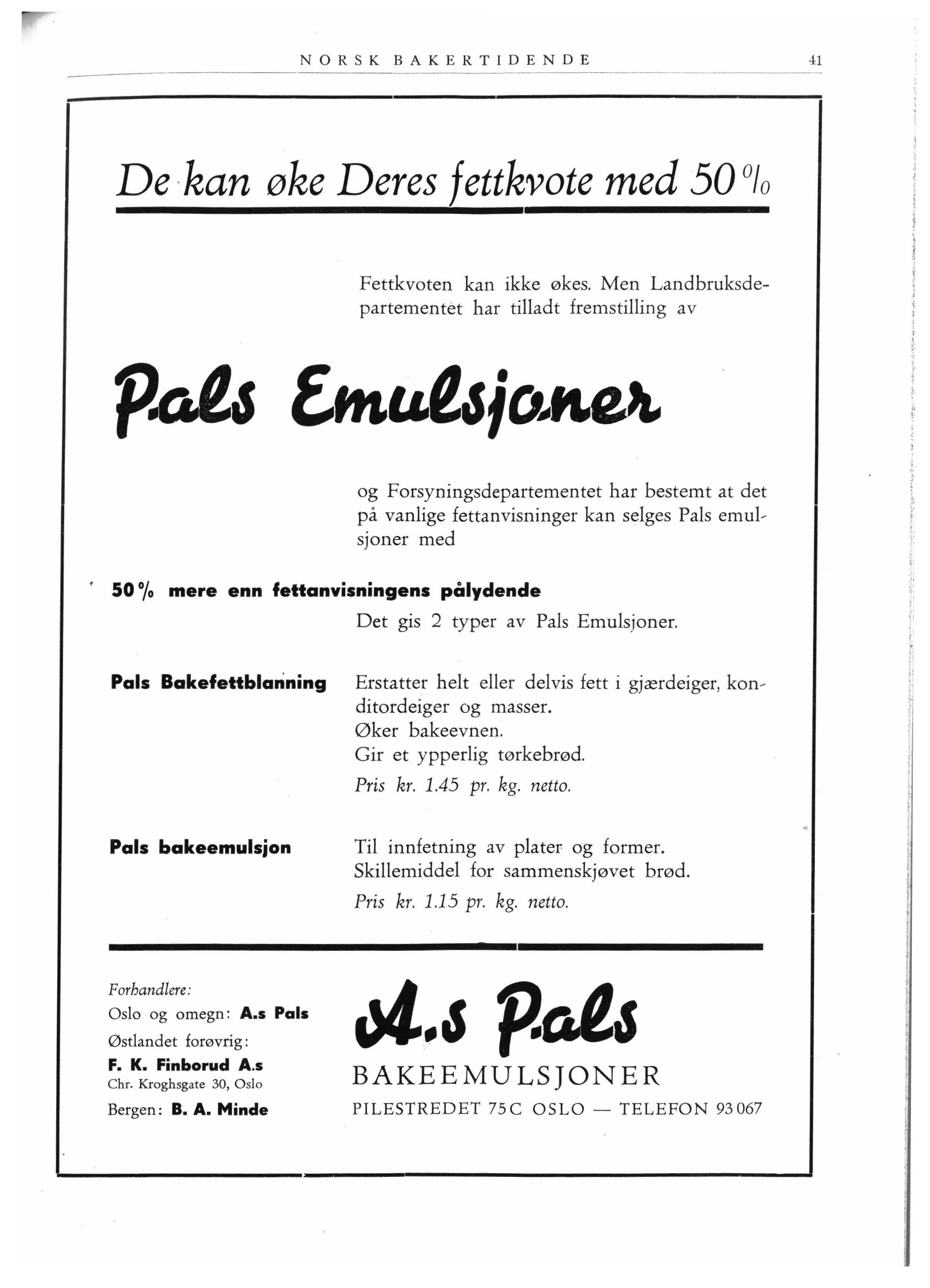 NORSK BAKERTIDENDE 41

De kan øke Deres fettkvote med 50 %

Fettkvoten kan ikke økes. Men Landbruksdepartementet har tilladt fremstilling av

Pals Emulsjoner

og Forsyningsdepartementet har bestemt at det på vanlige fettanvisninger kan selges Pals emulsjoner med

50 % mere enn fettanvisningens pålydende

Det gis 2 typer av Pals Emulsjoner.

Pals Bakefettblanning

Erstatter helt eller delvis fett i gjærdeiger, konditordeiger og masser.
Øker bakeevnen.
Gir et ypperlig tørkebrød.
Pris kr. 1.45 pr. kg. netto.

Pals bakeemulsjon

Til innfetning av plater og former.
Skillemiddel for sammenskjøvet brød.
Pris kr. 1.15 pr. kg. netto.

Forhandlere:
Oslo og omegn: A.s Pals
Østlandet forøvrig:
F. K. Finborud A.s
Chr. Kroghsgate 30, Oslo
Bergen: B. A. Minde

A.s Pals
BAKEEMULSJONER
PILESTREDET 75C OSLO — TELEFON 93 067